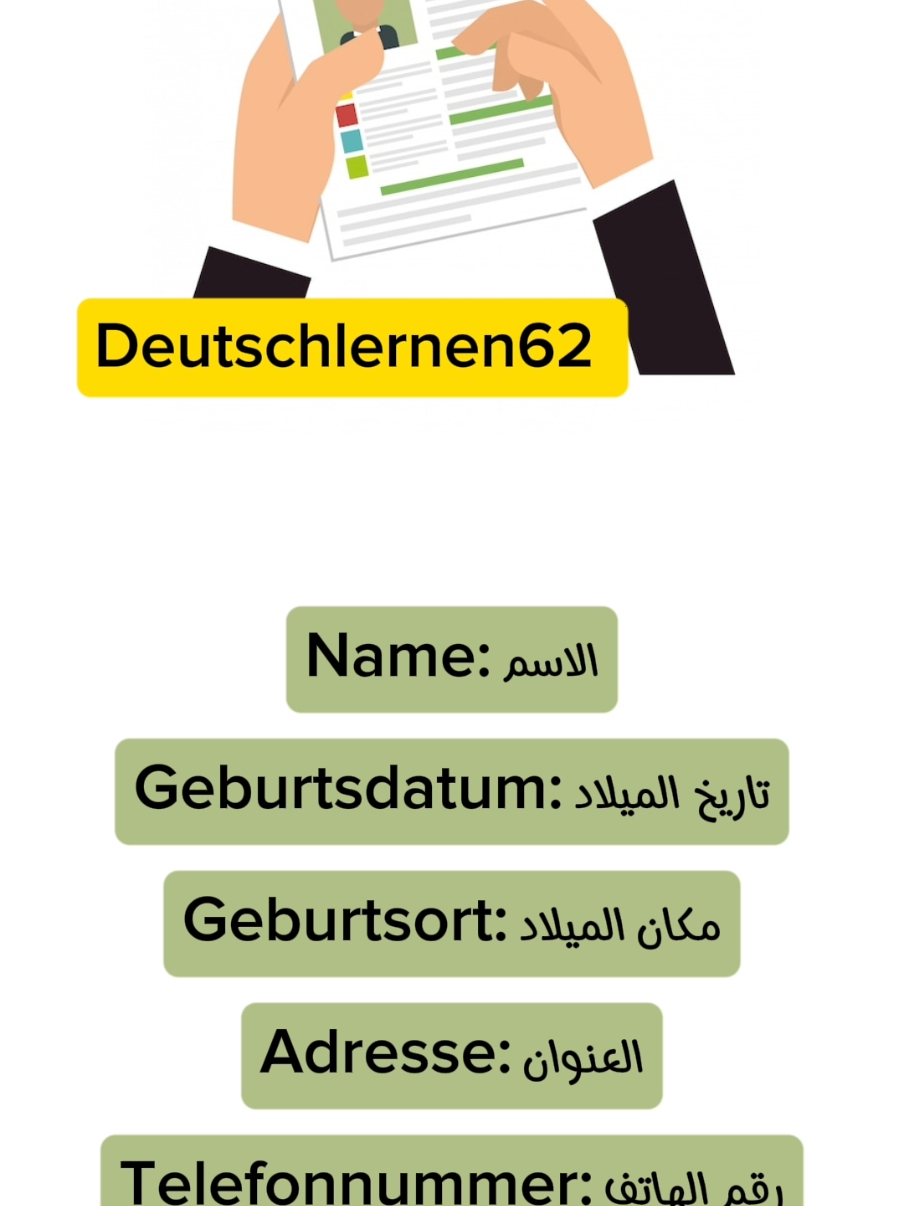 Deutschlernen62

Name: الاسم

Geburtsdatum: تاريخ الميلاد

Geburtsort: مكان الميلاد

Adresse: العنوان

Telefonnummer: رقم الهاتف